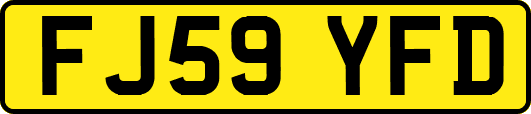 FJ59 YFD